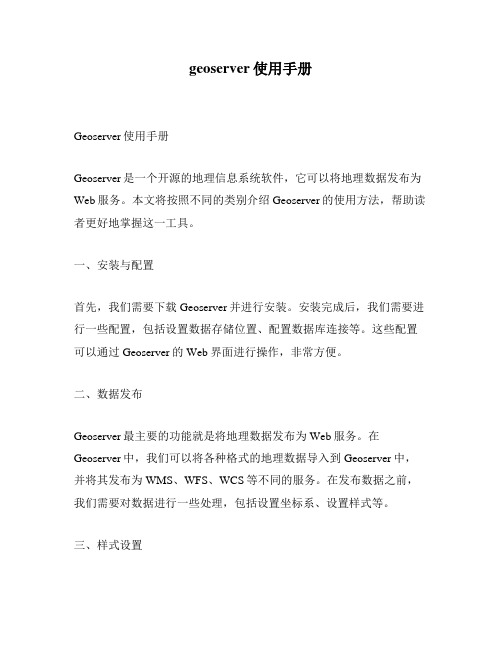 geoserver 使用手册

Geoserver 使用手册

Geoserver 是一个开源的地理信息系统软件，它可以将地理数据发布为 Web 服务。本文将按照不同的类别介绍 Geoserver 的使用方法，帮助读者更好地掌握这一工具。

一、安装与配置

首先，我们需要下载 Geoserver 并进行安装。安装完成后，我们需要进行一些配置，包括设置数据存储位置、配置数据库连接等。这些配置可以通过 Geoserver 的 Web 界面进行操作，非常方便。

二、数据发布

Geoserver 最主要的功能就是将地理数据发布为 Web 服务。在 Geoserver 中，我们可以将各种格式的地理数据导入到 Geoserver 中，并将其发布为 WMS、WFS、WCS 等不同的服务。在发布数据之前，我们需要对数据进行一些处理，包括设置坐标系、设置样式等。

三、样式设置